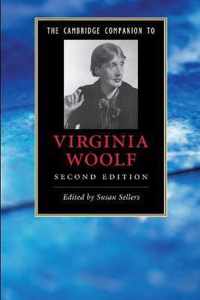 THE CAMBRIDGE COMPANION TO

VIRGINIA WOOLF

SECOND EDITION

Edited by Susan Sellers